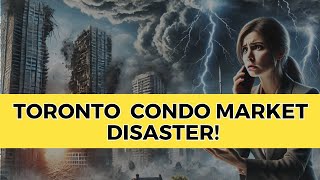 TORONTO CONDO MARKET DISASTER!